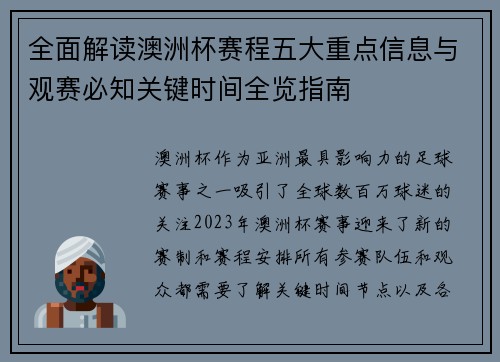 全面解读澳洲杯赛程五大重点信息与观赛必知关键时间全览指南

澳洲杯作为亚洲最具影响力的足球赛事之一吸引了全球数百万球迷的关注2023年澳洲杯赛事迎来了新的赛制和赛程安排所有参赛队伍和观众都需要了解关键时间节点以及各